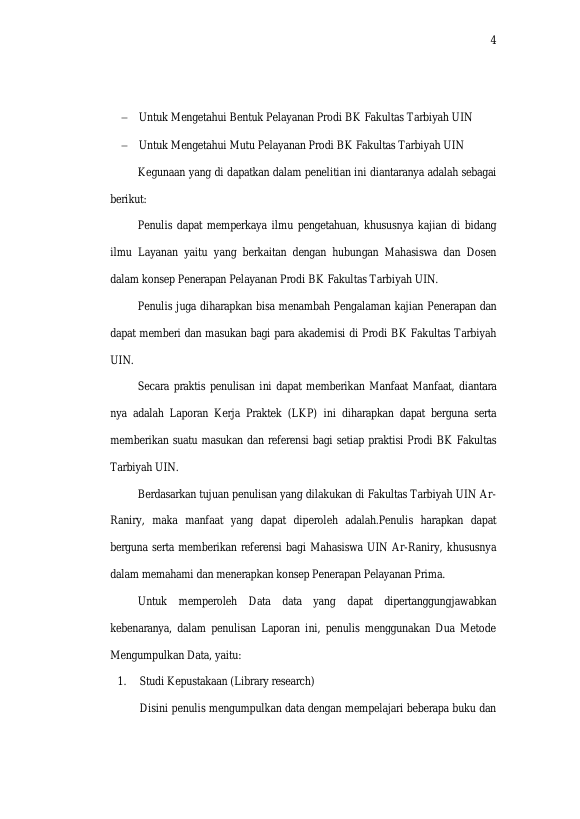 4

– Untuk Mengetahui Bentuk Pelayanan Prodi BK Fakultas Tarbiyah UIN

– Untuk Mengetahui Mutu Pelayanan Prodi BK Fakultas Tarbiyah UIN

Kegunaan yang di dapatkan dalam penelitian ini diantaranya adalah sebagai berikut:

Penulis dapat memperkaya ilmu pengetahuan, khususnya kajian di bidang ilmu Layanan yaitu yang berkaitan dengan hubungan Mahasiswa dan Dosen dalam konsep Penerapan Pelayanan Prodi BK Fakultas Tarbiyah UIN.

Penulis juga diharapkan bisa menambah Pengalaman kajian Penerapan dan dapat memberi dan masukan bagi para akademisi di Prodi BK Fakultas Tarbiyah UIN.

Secara praktis penulisan ini dapat memberikan Manfaat Manfaat, diantara nya adalah Laporan Kerja Praktek (LKP) ini diharapkan dapat berguna serta memberikan suatu masukan dan referensi bagi setiap praktisi Prodi BK Fakultas Tarbiyah UIN.

Berdasarkan tujuan penulisan yang dilakukan di Fakultas Tarbiyah UIN Ar-Raniry, maka manfaat yang dapat diperoleh adalah.Penulis harapkan dapat berguna serta memberikan referensi bagi Mahasiswa UIN Ar-Raniry, khususnya dalam memahami dan menerapkan konsep Penerapan Pelayanan Prima.

Untuk memperoleh Data data yang dapat dipertanggungjawabkan kebenaranya, dalam penulisan Laporan ini, penulis menggunakan Dua Metode Mengumpulkan Data, yaitu:

1. Studi Kepustakaan (Library research)

Disini penulis mengumpulkan data dengan mempelajari beberapa buku dan